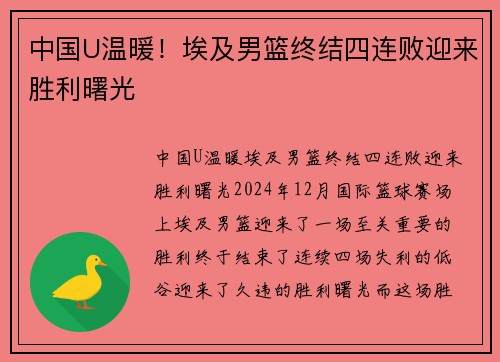 中国U温暖！埃及男篮终结四连败迎来胜利曙光

中国U温暖埃及男篮终结四连败迎来胜利曙光2024年12月国际篮球赛场上埃及男篮迎来了一场至关重要的胜利终于结束了连续四场失利的低谷迎来了久违的胜利曙光而这场胜